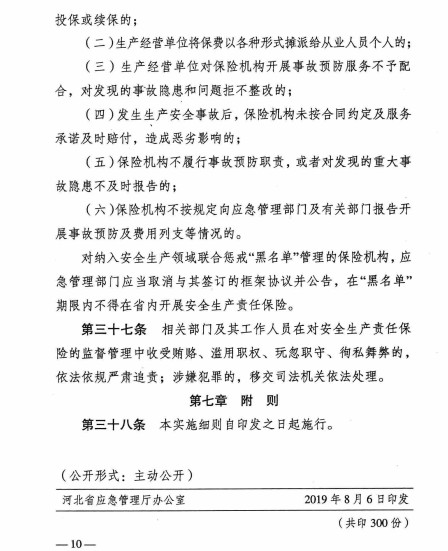 投保或续保的；

（二）生产经营单位将保费以各种形式摊派给从业人员个人的；

（三）生产经营单位对保险机构开展事故预防服务不予配合，对发现的事故隐患和问题拒不整改的；

（四）发生生产安全事故后，保险机构未按合同约定及服务承诺及时赔付，造成恶劣影响的；

（五）保险机构不履行事故预防职责，或者对发现的重大事故隐患不及时报告的；

（六）保险机构不按规定向应急管理部门及有关部门报告开展事故预防及费用列支等情况的。

对纳入安全生产领域联合惩戒“黑名单”管理的保险机构，应急管理部门应当取消与其签订的框架协议并公告，在“黑名单”期限内不得在省内开展安全生产责任保险。

第三十七条　相关部门及其工作人员在对安全生产责任保险的监督管理中收受贿赂、滥用职权、玩忽职守、徇私舞弊的，依法依规严肃追责；涉嫌犯罪的，移交司法机关依法处理。

第七章　附　则

第三十八条　本实施细则自印发之日起施行。

（公开形式：主动公开）

河北省应急管理厅办公室　　2019年8月6日印发

（共印300份）

—10—